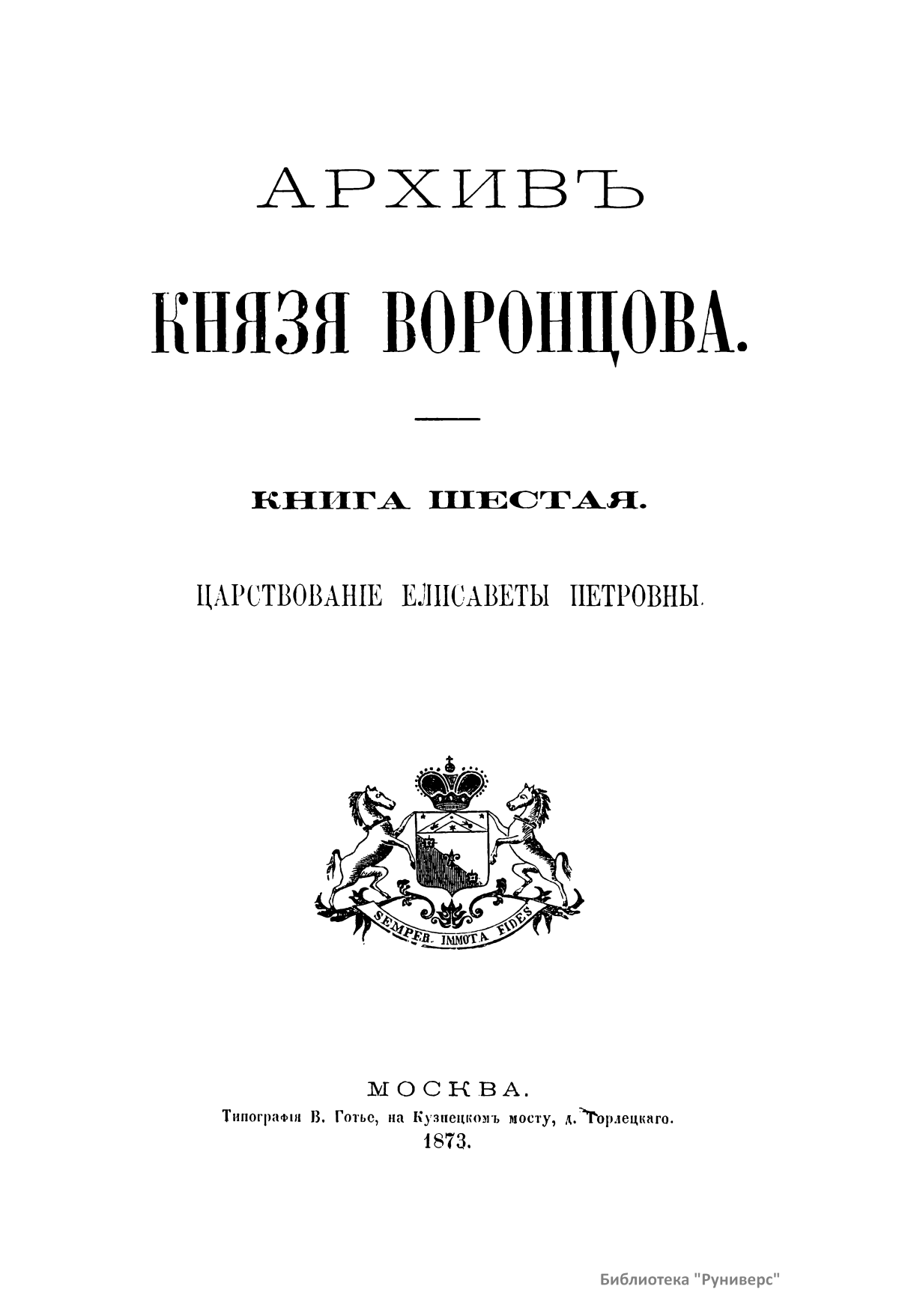 АРХИВЪ

КНЯЗЯ ВОРОНЦОВА.

КНИГА ШЕСТАЯ.

ЦАРСТВОВАНІЕ ЕЛИСАВЕТЫ ПЕТРОВНЫ.

SEMPER IMMOTA FIDES

МОСКВА.
Типографія В. Готье, на Кузнецкомъ мосту, д. Торлецкаго.
1873.

Библиотека "Руниверс"